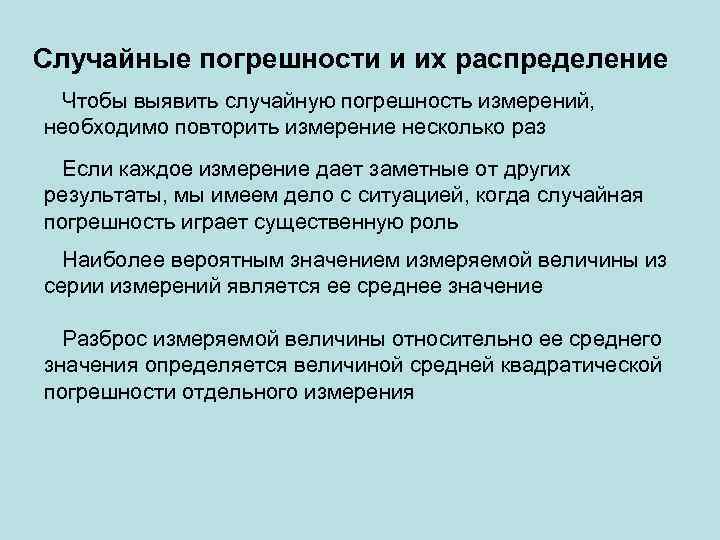 Случайные погрешности и их распределение

Чтобы выявить случайную погрешность измерений, необходимо повторить измерение несколько раз

Если каждое измерение дает заметные от других результаты, мы имеем дело с ситуацией, когда случайная погрешность играет существенную роль

Наиболее вероятным значением измеряемой величины из серии измерений является ее среднее значение

Разброс измеряемой величины относительно ее среднего значения определяется величиной средней квадратической погрешности отдельного измерения